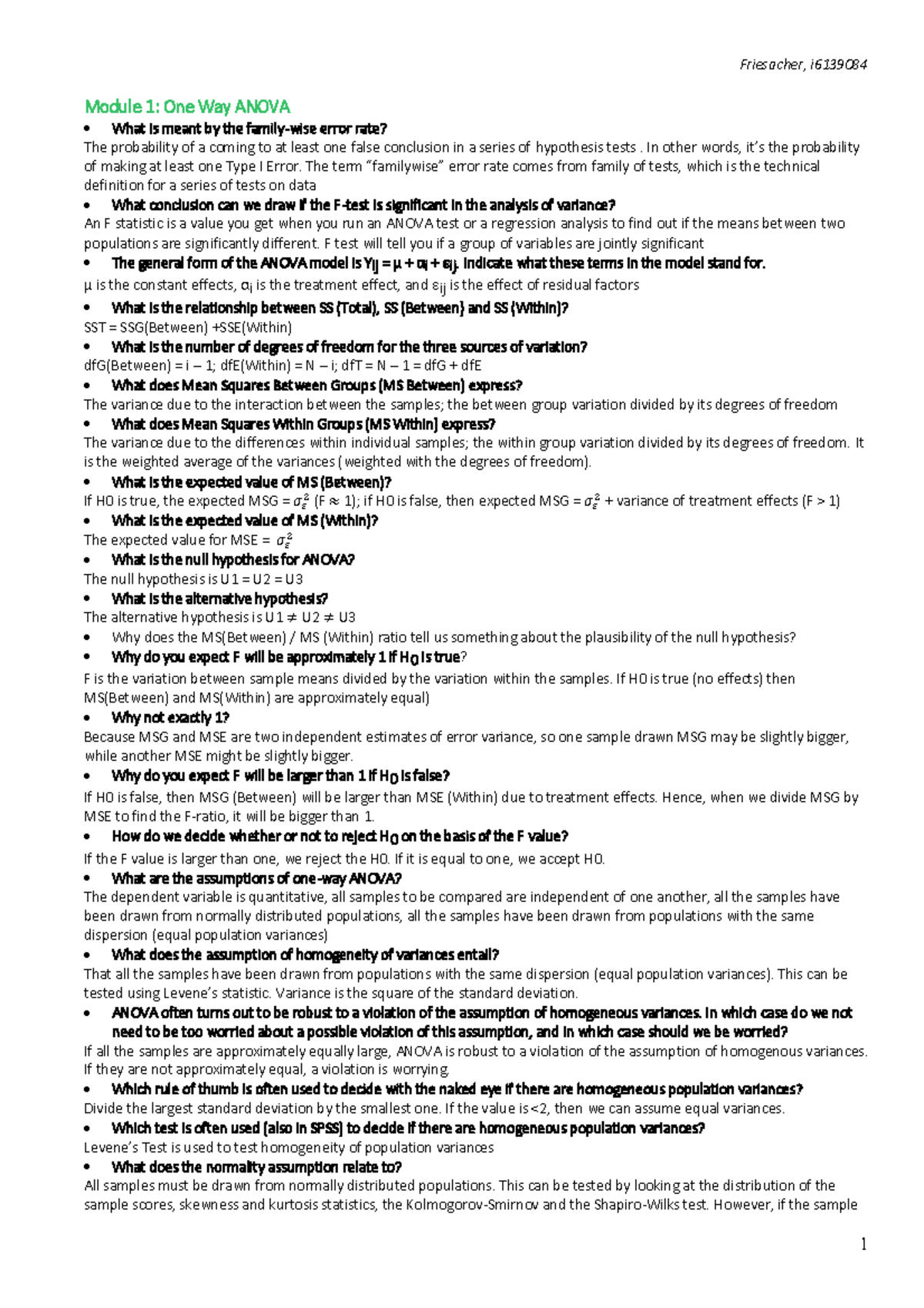 Friesacher, i6139084

Module 1: One Way ANOVA

• What is meant by the family-wise error rate?

The probability of a coming to at least one false conclusion in a series of hypothesis tests . In other words, it's the probability of making at least one Type I Error. The term "familywise" error rate comes from family of tests, which is the technical definition for a series of tests on data

• What conclusion can we draw if the F-test is significant in the analysis of variance?

An F statistic is a value you get when you run an ANOVA test or a regression analysis to find out if the means between two populations are significantly different. F test will tell you if a group of variables are jointly significant

• The general form of the ANOVA model is $Y_{ij} = \mu + \alpha_i + \varepsilon_{ij}$. Indicate what these terms in the model stand for.

μ is the constant effects, $\alpha_i$ is the treatment effect, and $\varepsilon_{ij}$ is the effect of residual factors

• What is the relationship between SS (Total), SS (Between) and SS (Within)?

SST = SSG(Between) +SSE(Within)

• What is the number of degrees of freedom for the three sources of variation?

dfG(Between) = i – 1; dfE(Within) = N – i; dfT = N – 1 = dfG + dfE

• What does Mean Squares Between Groups (MS Between) express?

The variance due to the interaction between the samples; the between group variation divided by its degrees of freedom

• What does Mean Squares Within Groups (MS Within) express?

The variance due to the differences within individual samples; the within group variation divided by its degrees of freedom. It is the weighted average of the variances (weighted with the degrees of freedom).

• What is the expected value of MS (Between)?

If H0 is true, the expected MSG = $\sigma_\varepsilon^2$ (F ≈ 1); if H0 is false, then expected MSG = $\sigma_\varepsilon^2$ + variance of treatment effects (F > 1)

• What is the expected value of MS (Within)?

The expected value for MSE = $\sigma_\varepsilon^2$

• What is the null hypothesis for ANOVA?

The null hypothesis is U1 = U2 = U3

• What is the alternative hypothesis?

The alternative hypothesis is U1 ≠ U2 ≠ U3

• Why does the MS(Between) / MS (Within) ratio tell us something about the plausibility of the null hypothesis?

• Why do you expect F will be approximately 1 if $H_0$ is true?

F is the variation between sample means divided by the variation within the samples. If H0 is true (no effects) then MS(Between) and MS(Within) are approximately equal)

• Why not exactly 1?

Because MSG and MSE are two independent estimates of error variance, so one sample drawn MSG may be slightly bigger, while another MSE might be slightly bigger.

• Why do you expect F will be larger than 1 if $H_0$ is false?

If H0 is false, then MSG (Between) will be larger than MSE (Within) due to treatment effects. Hence, when we divide MSG by MSE to find the F-ratio, it will be bigger than 1.

• How do we decide whether or not to reject $H_0$ on the basis of the F value?

If the F value is larger than one, we reject the H0. If it is equal to one, we accept H0.

• What are the assumptions of one-way ANOVA?

The dependent variable is quantitative, all samples to be compared are independent of one another, all the samples have been drawn from normally distributed populations, all the samples have been drawn from populations with the same dispersion (equal population variances)

• What does the assumption of homogeneity of variances entail?

That all the samples have been drawn from populations with the same dispersion (equal population variances). This can be tested using Levene's statistic. Variance is the square of the standard deviation.

• ANOVA often turns out to be robust to a violation of the assumption of homogeneous variances. In which case do we not need to be too worried about a possible violation of this assumption, and in which case should we be worried?

If all the samples are approximately equally large, ANOVA is robust to a violation of the assumption of homogenous variances. If they are not approximately equal, a violation is worrying.

• Which rule of thumb is often used to decide with the naked eye if there are homogeneous population variances?

Divide the largest standard deviation by the smallest one. If the value is <2, then we can assume equal variances.

• Which test is often used (also in SPSS) to decide if there are homogeneous population variances?

Levene's Test is used to test homogeneity of population variances

• What does the normality assumption relate to?

All samples must be drawn from normally distributed populations. This can be tested by looking at the distribution of the sample scores, skewness and kurtosis statistics, the Kolmogorov-Smirnov and the Shapiro-Wilks test. However, if the sample

1